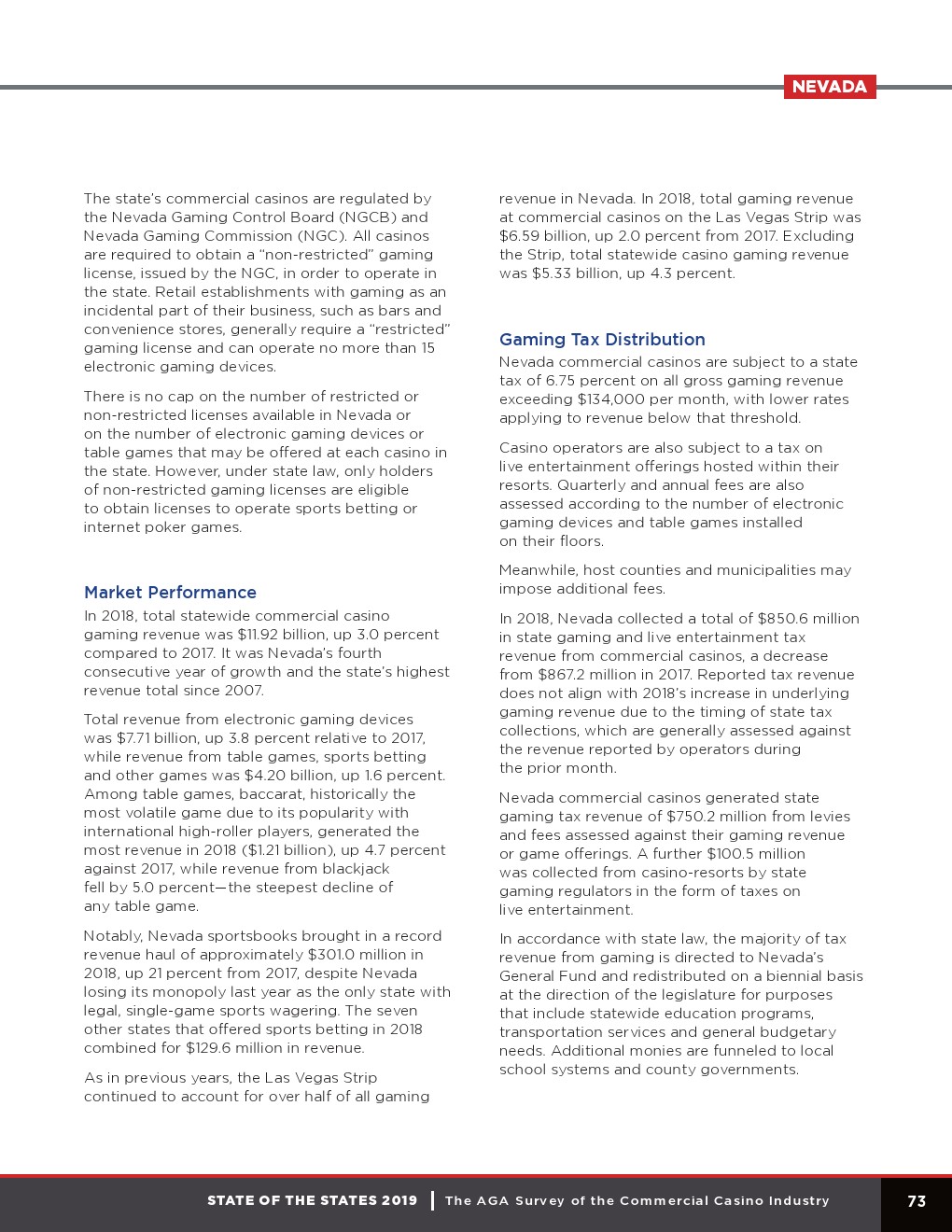 NEVADA

The state's commercial casinos are regulated by the Nevada Gaming Control Board (NGCB) and Nevada Gaming Commission (NGC). All casinos are required to obtain a "non-restricted" gaming license, issued by the NGC, in order to operate in the state. Retail establishments with gaming as an incidental part of their business, such as bars and convenience stores, generally require a "restricted" gaming license and can operate no more than 15 electronic gaming devices.

There is no cap on the number of restricted or non-restricted licenses available in Nevada or on the number of electronic gaming devices or table games that may be offered at each casino in the state. However, under state law, only holders of non-restricted gaming licenses are eligible to obtain licenses to operate sports betting or internet poker games.

Market Performance

In 2018, total statewide commercial casino gaming revenue was $11.92 billion, up 3.0 percent compared to 2017. It was Nevada's fourth consecutive year of growth and the state's highest revenue total since 2007.

Total revenue from electronic gaming devices was $7.71 billion, up 3.8 percent relative to 2017, while revenue from table games, sports betting and other games was $4.20 billion, up 1.6 percent. Among table games, baccarat, historically the most volatile game due to its popularity with international high-roller players, generated the most revenue in 2018 ($1.21 billion), up 4.7 percent against 2017, while revenue from blackjack fell by 5.0 percent—the steepest decline of any table game.

Notably, Nevada sportsbooks brought in a record revenue haul of approximately $301.0 million in 2018, up 21 percent from 2017, despite Nevada losing its monopoly last year as the only state with legal, single-game sports wagering. The seven other states that offered sports betting in 2018 combined for $129.6 million in revenue.

As in previous years, the Las Vegas Strip continued to account for over half of all gaming revenue in Nevada. In 2018, total gaming revenue at commercial casinos on the Las Vegas Strip was $6.59 billion, up 2.0 percent from 2017. Excluding the Strip, total statewide casino gaming revenue was $5.33 billion, up 4.3 percent.

Gaming Tax Distribution

Nevada commercial casinos are subject to a state tax of 6.75 percent on all gross gaming revenue exceeding $134,000 per month, with lower rates applying to revenue below that threshold.

Casino operators are also subject to a tax on live entertainment offerings hosted within their resorts. Quarterly and annual fees are also assessed according to the number of electronic gaming devices and table games installed on their floors.

Meanwhile, host counties and municipalities may impose additional fees.

In 2018, Nevada collected a total of $850.6 million in state gaming and live entertainment tax revenue from commercial casinos, a decrease from $867.2 million in 2017. Reported tax revenue does not align with 2018's increase in underlying gaming revenue due to the timing of state tax collections, which are generally assessed against the revenue reported by operators during the prior month.

Nevada commercial casinos generated state gaming tax revenue of $750.2 million from levies and fees assessed against their gaming revenue or game offerings. A further $100.5 million was collected from casino-resorts by state gaming regulators in the form of taxes on live entertainment.

In accordance with state law, the majority of tax revenue from gaming is directed to Nevada's General Fund and redistributed on a biennial basis at the direction of the legislature for purposes that include statewide education programs, transportation services and general budgetary needs. Additional monies are funneled to local school systems and county governments.

STATE OF THE STATES 2019 | The AGA Survey of the Commercial Casino Industry 73